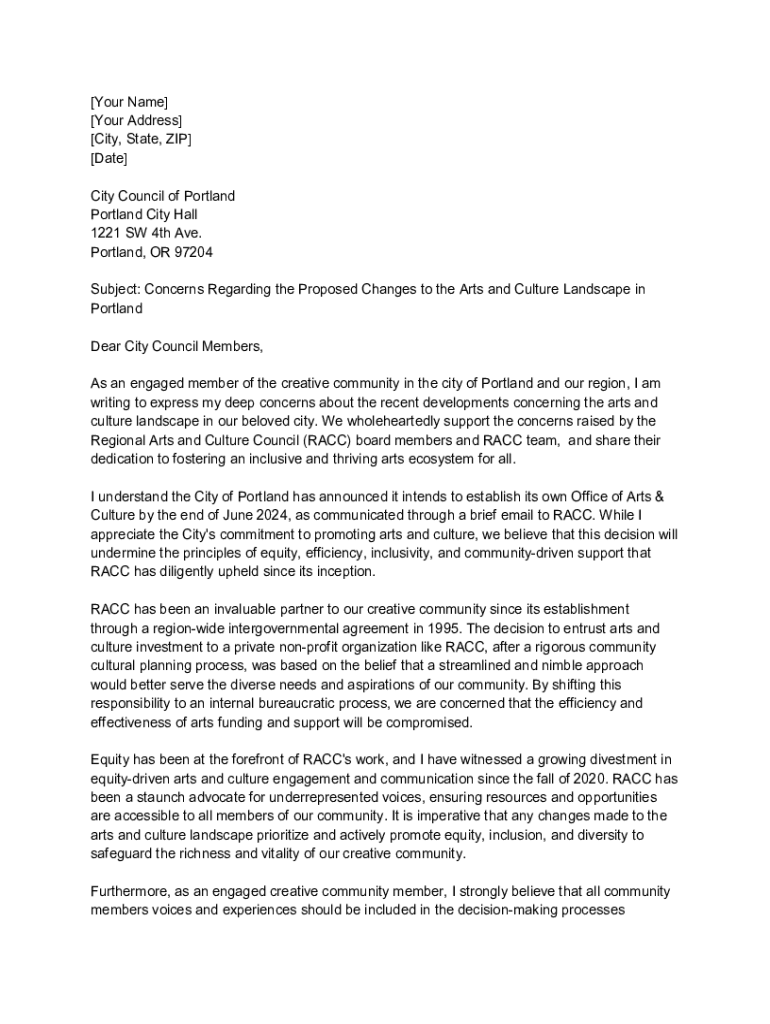 [Your Name]
[Your Address]
[City, State, ZIP]
[Date]

City Council of Portland
Portland City Hall
1221 SW 4th Ave.
Portland, OR 97204

Subject: Concerns Regarding the Proposed Changes to the Arts and Culture Landscape in Portland

Dear City Council Members,

As an engaged member of the creative community in the city of Portland and our region, I am writing to express my deep concerns about the recent developments concerning the arts and culture landscape in our beloved city. We wholeheartedly support the concerns raised by the Regional Arts and Culture Council (RACC) board members and RACC team, and share their dedication to fostering an inclusive and thriving arts ecosystem for all.

I understand the City of Portland has announced it intends to establish its own Office of Arts & Culture by the end of June 2024, as communicated through a brief email to RACC. While I appreciate the City's commitment to promoting arts and culture, we believe that this decision will undermine the principles of equity, efficiency, inclusivity, and community-driven support that RACC has diligently upheld since its inception.

RACC has been an invaluable partner to our creative community since its establishment through a region-wide intergovernmental agreement in 1995. The decision to entrust arts and culture investment to a private non-profit organization like RACC, after a rigorous community cultural planning process, was based on the belief that a streamlined and nimble approach would better serve the diverse needs and aspirations of our community. By shifting this responsibility to an internal bureaucratic process, we are concerned that the efficiency and effectiveness of arts funding and support will be compromised.

Equity has been at the forefront of RACC's work, and I have witnessed a growing divestment in equity-driven arts and culture engagement and communication since the fall of 2020. RACC has been a staunch advocate for underrepresented voices, ensuring resources and opportunities are accessible to all members of our community. It is imperative that any changes made to the arts and culture landscape prioritize and actively promote equity, inclusion, and diversity to safeguard the richness and vitality of our creative community.

Furthermore, as an engaged creative community member, I strongly believe that all community members voices and experiences should be included in the decision-making processes